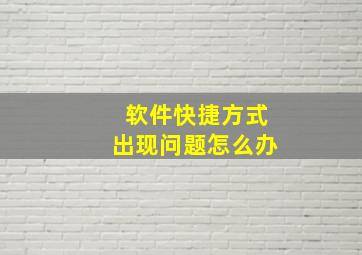 软件快捷方式
出现问题怎么办